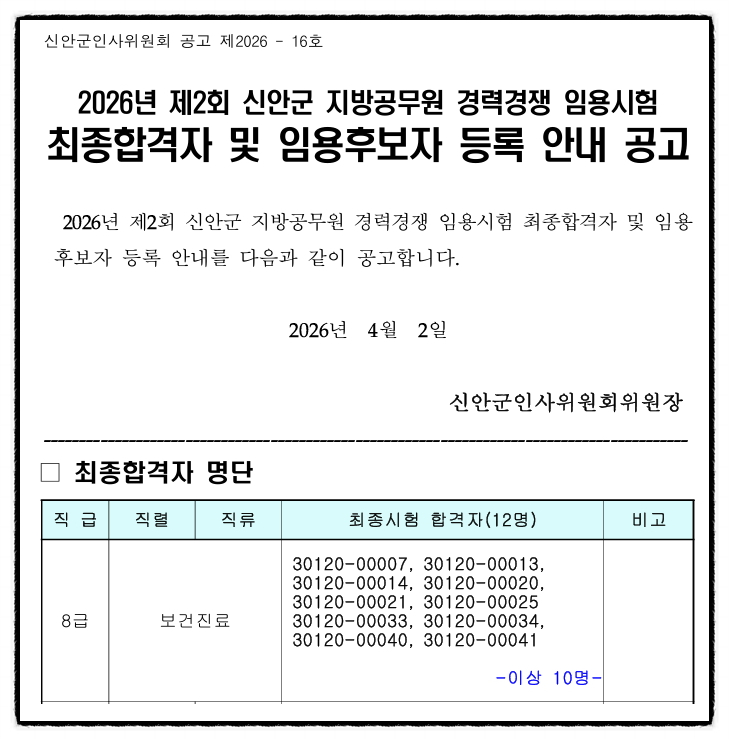 신안군인사위원회 공고 제2026 - 16호

2026년 제2회 신안군 지방공무원 경력경쟁 임용시험
최종합격자 및 임용후보자 등록 안내 공고

2026년 제2회 신안군 지방공무원 경력경쟁 임용시험 최종합격자 및 임용후보자 등록 안내를 다음과 같이 공고합니다.

2026년 4월 2일

신안군인사위원회위원장

□ 최종합격자 명단

| 직 급 | 직렬 | 직류 | 최종시험 합격자(12명) | 비고 |
|---|---|---|---|---|
| 8급 | 보건진료 | | 30120-00007, 30120-00013, 30120-00014, 30120-00020, 30120-00021, 30120-00025 30120-00033, 30120-00034, 30120-00040, 30120-00041 -이상 10명- | |